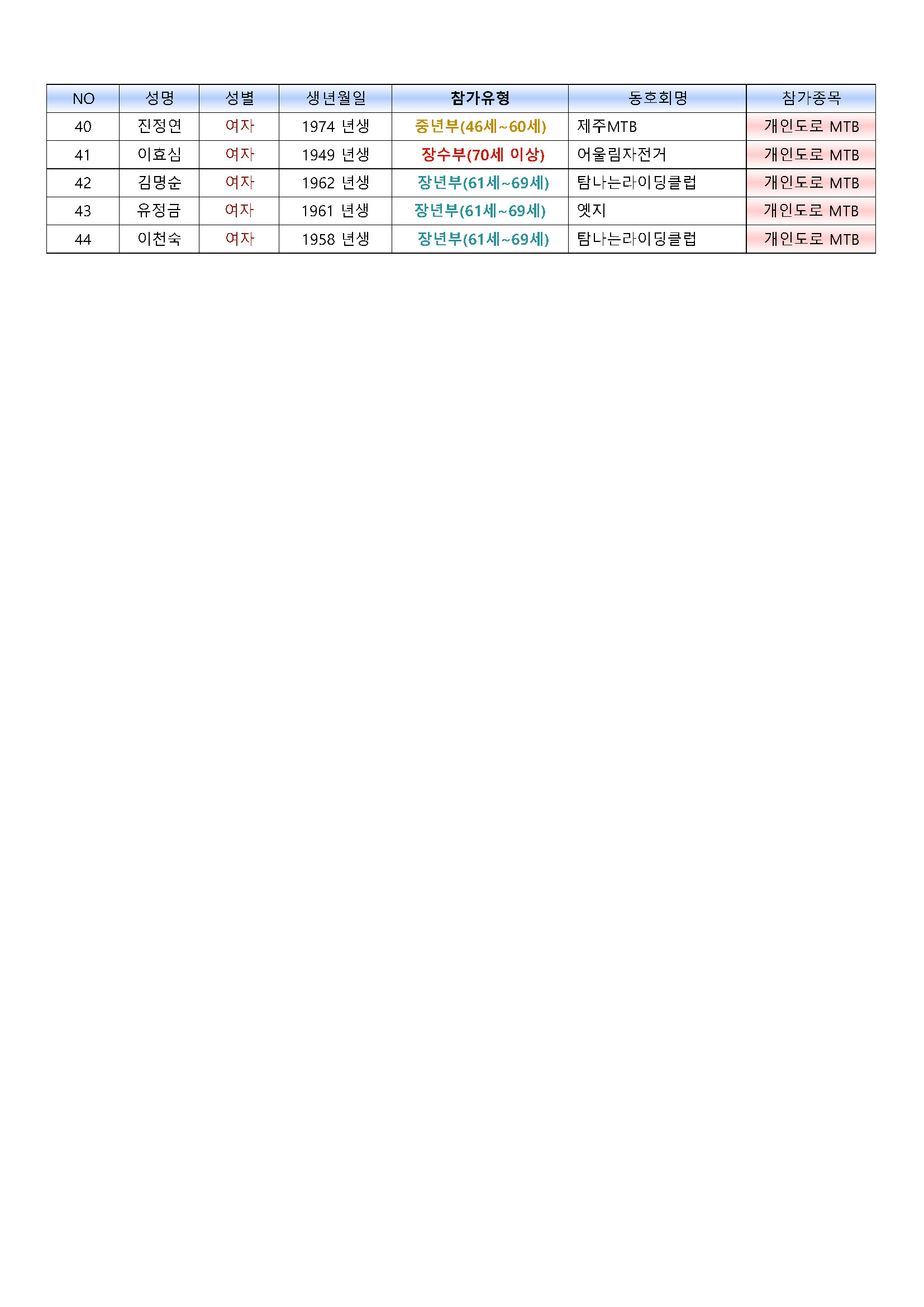 | NO | 성명 | 성별 | 생년월일 | 참가유형 | 동호회명 | 참가종목 |
|---|---|---|---|---|---|---|
| 40 | 진정연 | 여자 | 1974 년생 | 중년부(46세~60세) | 제주MTB | 개인도로 MTB |
| 41 | 이효심 | 여자 | 1949 년생 | 장수부(70세 이상) | 어울림자전거 | 개인도로 MTB |
| 42 | 김명순 | 여자 | 1962 년생 | 장년부(61세~69세) | 탐나는라이딩클럽 | 개인도로 MTB |
| 43 | 유정금 | 여자 | 1961 년생 | 장년부(61세~69세) | 옛지 | 개인도로 MTB |
| 44 | 이천숙 | 여자 | 1958 년생 | 장년부(61세~69세) | 탐나는라이딩클럽 | 개인도로 MTB |